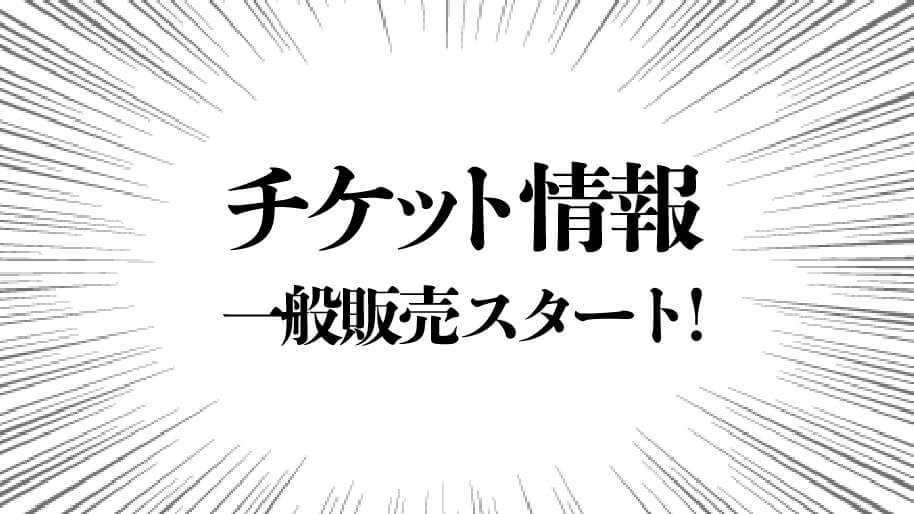 チケット情報

一般販売スタート!